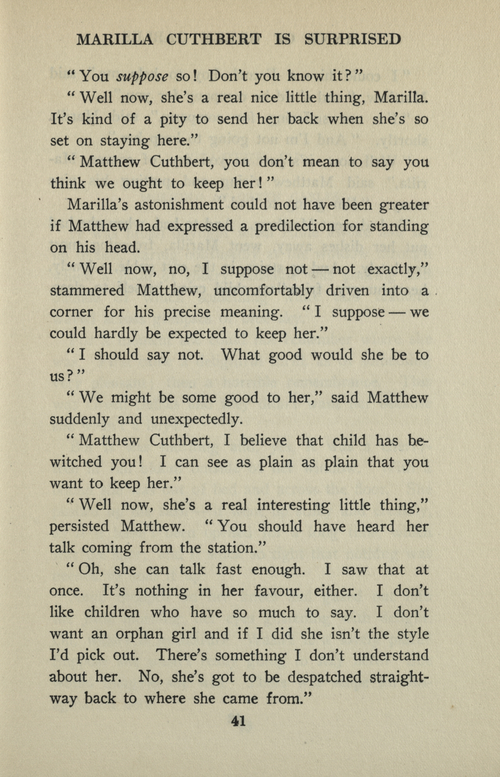 MARILLA CUTHBERT IS SURPRISED

"You suppose so! Don't you know it?"

"Well now, she's a real nice little thing, Marilla. It's kind of a pity to send her back when she's so set on staying here."

"Matthew Cuthbert, you don't mean to say you think we ought to keep her!"

Marilla's astonishment could not have been greater if Matthew had expressed a predilection for standing on his head.

"Well now, no, I suppose not — not exactly," stammered Matthew, uncomfortably driven into a corner for his precise meaning. "I suppose — we could hardly be expected to keep her."

"I should say not. What good would she be to us?"

"We might be some good to her," said Matthew suddenly and unexpectedly.

"Matthew Cuthbert, I believe that child has bewitched you! I can see as plain as plain that you want to keep her."

"Well now, she's a real interesting little thing," persisted Matthew. "You should have heard her talk coming from the station."

"Oh, she can talk fast enough. I saw that at once. It's nothing in her favour, either. I don't like children who have so much to say. I don't want an orphan girl and if I did she isn't the style I'd pick out. There's something I don't understand about her. No, she's got to be despatched straightway back to where she came from."

41